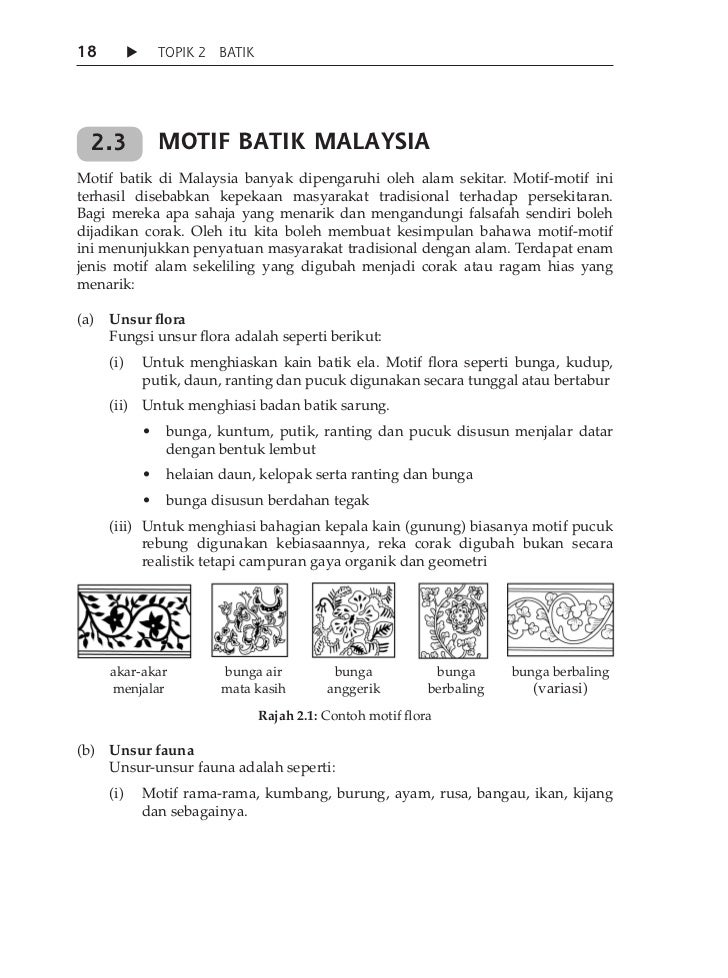 18 ▶ TOPIK 2 BATIK

2.3 MOTIF BATIK MALAYSIA

Motif batik di Malaysia banyak dipengaruhi oleh alam sekitar. Motif-motif ini terhasil disebabkan kepekaan masyarakat tradisional terhadap persekitaran. Bagi mereka apa sahaja yang menarik dan mengandungi falsafah sendiri boleh dijadikan corak. Oleh itu kita boleh membuat kesimpulan bahawa motif-motif ini menunjukkan penyatuan masyarakat tradisional dengan alam. Terdapat enam jenis motif alam sekeliling yang digubah menjadi corak atau ragam hias yang menarik:

(a) Unsur flora
Fungsi unsur flora adalah seperti berikut:

(i) Untuk menghiaskan kain batik ela. Motif flora seperti bunga, kudup, putik, daun, ranting dan pucuk digunakan secara tunggal atau bertabur

(ii) Untuk menghiasi badan batik sarung.

• bunga, kuntum, putik, ranting dan pucuk disusun menjalar datar dengan bentuk lembut

• helaian daun, kelopak serta ranting dan bunga

• bunga disusun berdahan tegak

(iii) Untuk menghiasi bahagian kepala kain (gunung) biasanya motif pucuk rebung digunakan kebiasaannya, reka corak digubah bukan secara realistik tetapi campuran gaya organik dan geometri

akar-akar menjalar

bunga air mata kasih

bunga anggerik

bunga berbaling

bunga berbaling (variasi)

Rajah 2.1: Contoh motif flora

(b) Unsur fauna
Unsur-unsur fauna adalah seperti:

(i) Motif rama-rama, kumbang, burung, ayam, rusa, bangau, ikan, kijang dan sebagainya.